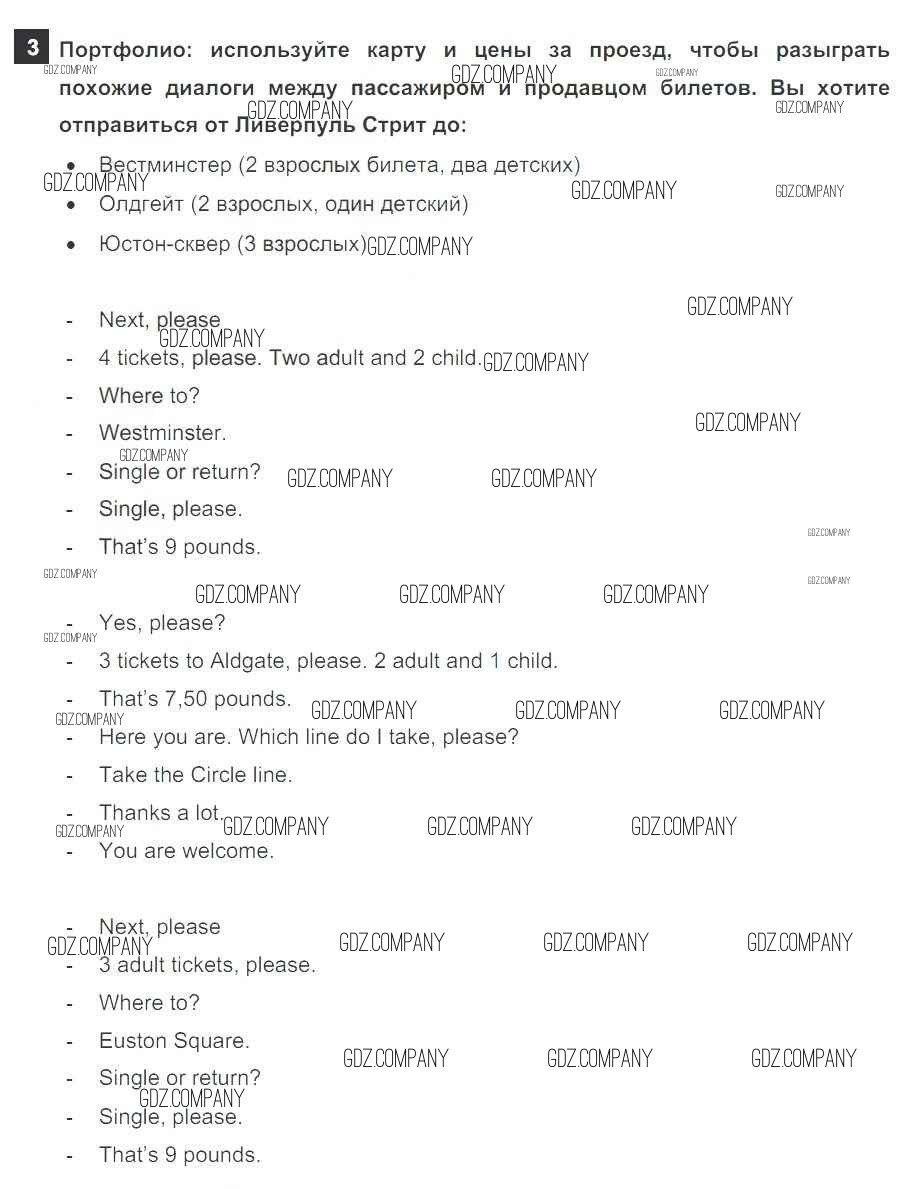 3 Портфолио: используйте карту и цены за проезд, чтобы разыграть похожие диалоги между пассажиром и продавцом билетов. Вы хотите отправиться от Ливерпуль Стрит до:

• Вестминстер (2 взрослых билета, два детских)
• Олдгейт (2 взрослых, один детский)
• Юстон-сквер (3 взрослых)

- Next, please
- 4 tickets, please. Two adult and 2 child.
- Where to?
- Westminster.
- Single or return?
- Single, please.
- That's 9 pounds.

- Yes, please?
- 3 tickets to Aldgate, please. 2 adult and 1 child.
- That's 7,50 pounds.
- Here you are. Which line do I take, please?
- Take the Circle line.
- Thanks a lot.
- You are welcome.

- Next, please
- 3 adult tickets, please.
- Where to?
- Euston Square.
- Single or return?
- Single, please.
- That's 9 pounds.

GDZ.COMPANY